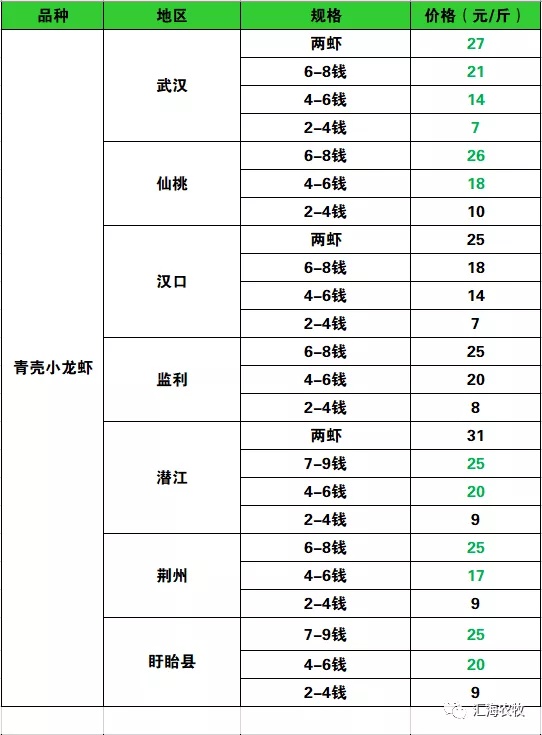 | 品种 | 地区 | 规格 | 价格（元/斤） |
|---|---|---|---|
| 青壳小龙虾 | 武汉 | 两虾 | 27 |
| | | 6-8钱 | 21 |
| | | 4-6钱 | 14 |
| | | 2-4钱 | 7 |
| | 仙桃 | 6-8钱 | 26 |
| | | 4-6钱 | 18 |
| | | 2-4钱 | 10 |
| | 汉口 | 两虾 | 25 |
| | | 6-8钱 | 18 |
| | | 4-6钱 | 14 |
| | | 2-4钱 | 7 |
| | 监利 | 6-8钱 | 25 |
| | | 4-6钱 | 20 |
| | | 2-4钱 | 8 |
| | 潜江 | 两虾 | 31 |
| | | 7-9钱 | 25 |
| | | 4-6钱 | 20 |
| | | 2-4钱 | 9 |
| | 荆州 | 6-8钱 | 25 |
| | | 4-6钱 | 17 |
| | | 2-4钱 | 9 |
| | 盱眙县 | 7-9钱 | 25 |
| | | 4-6钱 | 20 |
| | | 2-4钱 | 9 |

汇海农牧